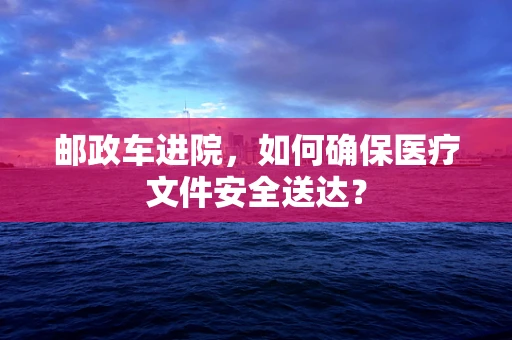 邮政车进院，如何确保医疗文件安全送达？